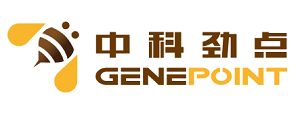 中科劲点
GENEPOINT